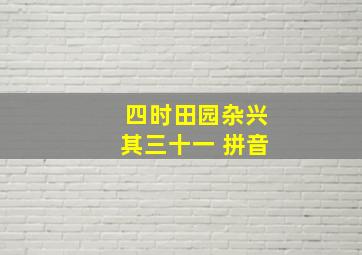 四时田园杂兴
其三十一 拼音